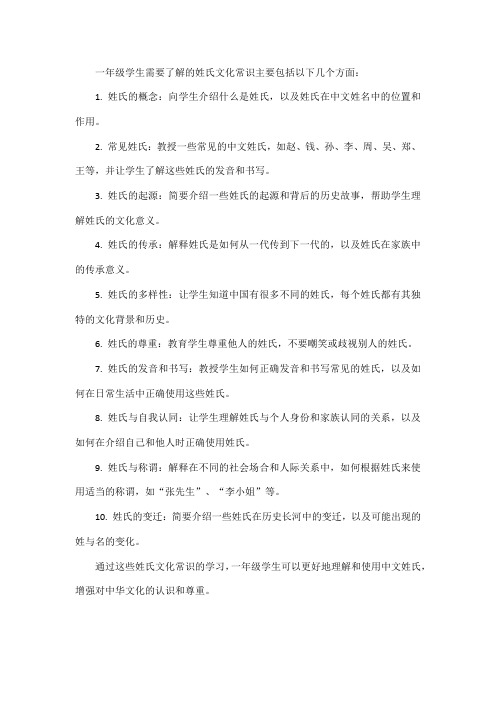 一年级学生需要了解的姓氏文化常识主要包括以下几个方面：

1. 姓氏的概念：向学生介绍什么是姓氏，以及姓氏在中文姓名中的位置和作用。

2. 常见姓氏：教授一些常见的中文姓氏，如赵、钱、孙、李、周、吴、郑、王等，并让学生了解这些姓氏的发音和书写。

3. 姓氏的起源：简要介绍一些姓氏的起源和背后的历史故事，帮助学生理解姓氏的文化意义。

4. 姓氏的传承：解释姓氏是如何从一代传到下一代的，以及姓氏在家族中的传承意义。

5. 姓氏的多样性：让学生知道中国有很多不同的姓氏，每个姓氏都有其独特的文化背景和历史。

6. 姓氏的尊重：教育学生尊重他人的姓氏，不要嘲笑或歧视别人的姓氏。

7. 姓氏的发音和书写：教授学生如何正确发音和书写常见的姓氏，以及如何在日常生活中正确使用这些姓氏。

8. 姓氏与自我认同：让学生理解姓氏与个人身份和家族认同的关系，以及如何在介绍自己和他人时正确使用姓氏。

9. 姓氏与称谓：解释在不同的社会场合和人际关系中，如何根据姓氏来使用适当的称谓，如“张先生”、“李小姐”等。

10. 姓氏的变迁：简要介绍一些姓氏在历史长河中的变迁，以及可能出现的姓与名的变化。

通过这些姓氏文化常识的学习，一年级学生可以更好地理解和使用中文姓氏，增强对中华文化的认识和尊重。